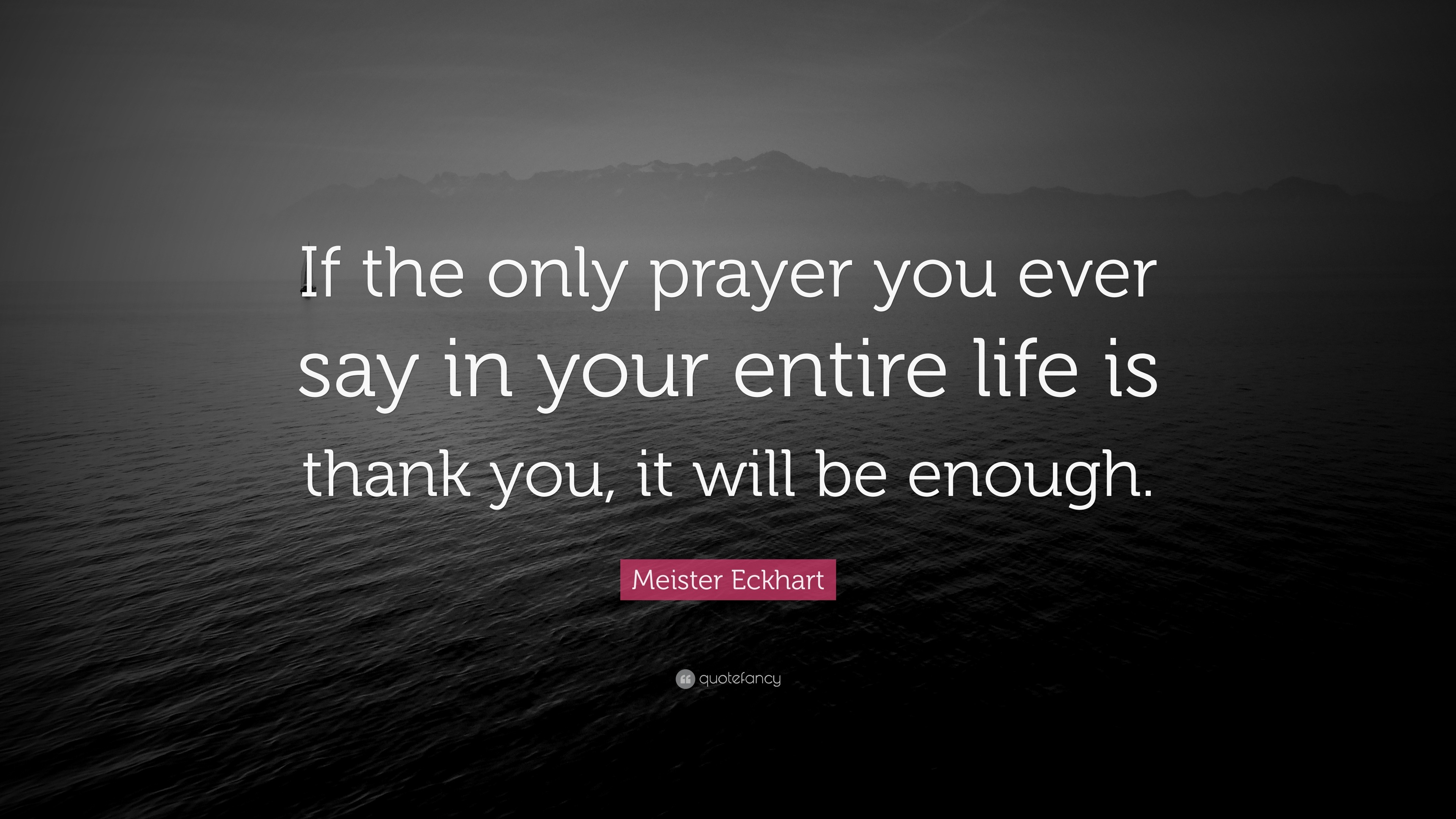 If the only prayer you ever say in your entire life is thank you, it will be enough.

Meister Eckhart

quotefancy